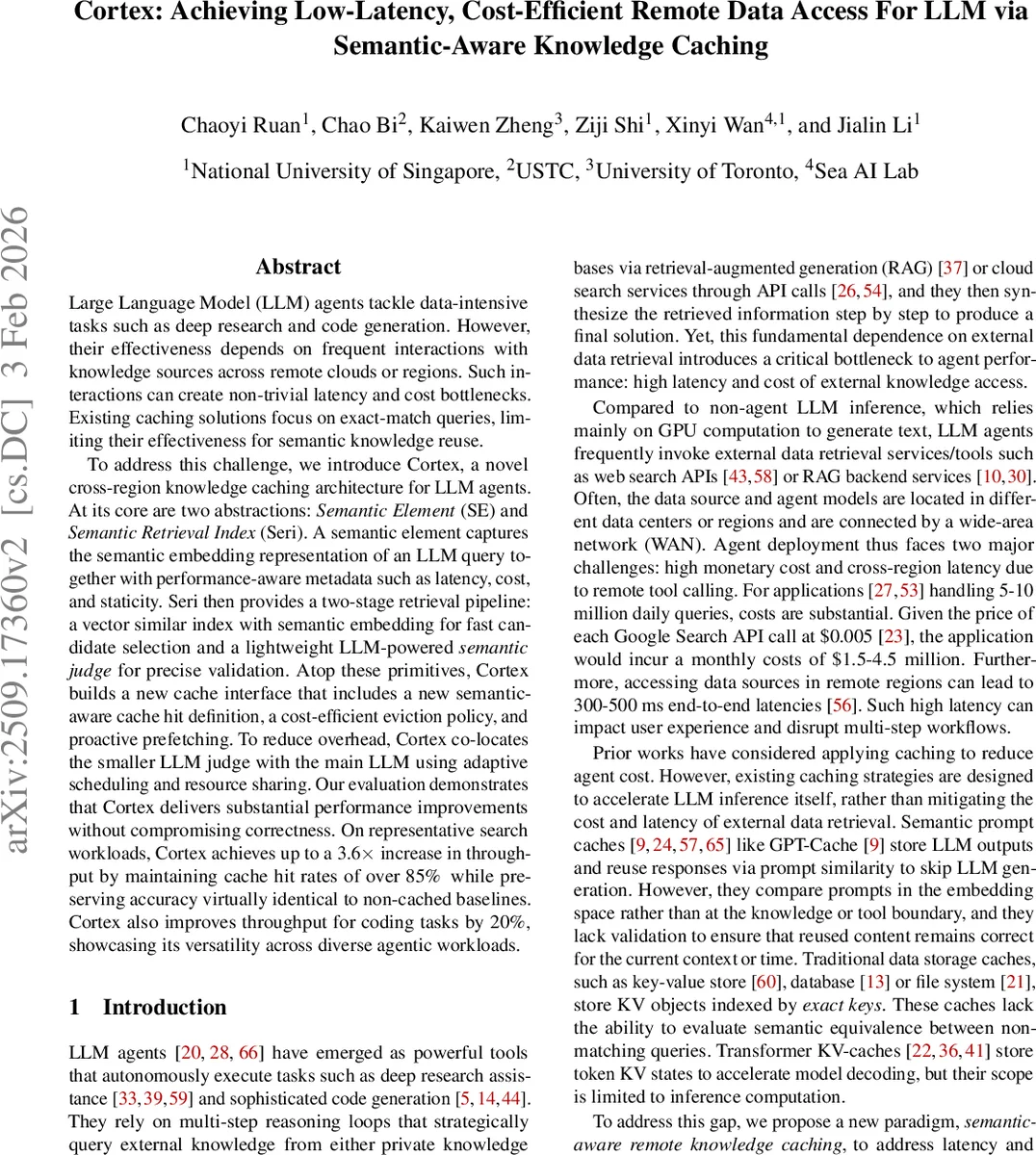 Cortex: Achieving Low-Latency, Cost-Efficient Remote Data Access For LLM via Semantic-Aware Knowledge Caching

Chaoyi Ruan$^1$, Chao Bi$^2$, Kaiwen Zheng$^3$, Ziji Shi$^1$, Xinyi Wan$^{4,1}$, and Jialin Li$^1$

$^1$National University of Singapore, $^2$USTC, $^3$University of Toronto, $^4$Sea AI Lab

arXiv:2509.17360v2 [cs.DC] 3 Feb 2026

Abstract

Large Language Model (LLM) agents tackle data-intensive tasks such as deep research and code generation. However, their effectiveness depends on frequent interactions with knowledge sources across remote clouds or regions. Such interactions can create non-trivial latency and cost bottlenecks. Existing caching solutions focus on exact-match queries, limiting their effectiveness for semantic knowledge reuse.

To address this challenge, we introduce Cortex, a novel cross-region knowledge caching architecture for LLM agents. At its core are two abstractions: Semantic Element (SE) and Semantic Retrieval Index (Seri). A semantic element captures the semantic embedding representation of an LLM query together with performance-aware metadata such as latency, cost, and staticity. Seri then provides a two-stage retrieval pipeline: a vector similar index with semantic embedding for fast candidate selection and a lightweight LLM-powered semantic judge for precise validation. Atop these primitives, Cortex builds a new cache interface that includes a new semantic-aware cache hit definition, a cost-efficient eviction policy, and proactive prefetching. To reduce overhead, Cortex co-locates the smaller LLM judge with the main LLM using adaptive scheduling and resource sharing. Our evaluation demonstrates that Cortex delivers substantial performance improvements without compromising correctness. On representative search workloads, Cortex achieves up to a 3.6× increase in throughput by maintaining cache hit rates of over 85% while preserving accuracy virtually identical to non-cached baselines. Cortex also improves throughput for coding tasks by 20%, showcasing its versatility across diverse agentic workloads.

1 Introduction

LLM agents [20, 28, 66] have emerged as powerful tools that autonomously execute tasks such as deep research assistance [33, 39, 59] and sophisticated code generation [5, 14, 44]. They rely on multi-step reasoning loops that strategically query external knowledge from either private knowledge bases via retrieval-augmented generation (RAG) [37] or cloud search services through API calls [26, 54], and they then synthesize the retrieved information step by step to produce a final solution. Yet, this fundamental dependence on external data retrieval introduces a critical bottleneck to agent performance: high latency and cost of external knowledge access.

Compared to non-agent LLM inference, which relies mainly on GPU computation to generate text, LLM agents frequently invoke external data retrieval services/tools such as web search APIs [43, 58] or RAG backend services [10, 30]. Often, the data source and agent models are located in different data centers or regions and are connected by a wide-area network (WAN). Agent deployment thus faces two major challenges: high monetary cost and cross-region latency due to remote tool calling. For applications [27, 53] handling 5-10 million daily queries, costs are substantial. Given the price of each Google Search API call at \$0.005 [23], the application would incur a monthly costs of \$1.5-4.5 million. Furthermore, accessing data sources in remote regions can lead to 300-500 ms end-to-end latencies [56]. Such high latency can impact user experience and disrupt multi-step workflows.

Prior works have considered applying caching to reduce agent cost. However, existing caching strategies are designed to accelerate LLM inference itself, rather than mitigating the cost and latency of external data retrieval. Semantic prompt caches [9, 24, 57, 65] like GPT-Cache [9] store LLM outputs and reuse responses via prompt similarity to skip LLM generation. However, they compare prompts in the embedding space rather than at the knowledge or tool boundary, and they lack validation to ensure that reused content remains correct for the current context or time. Traditional data storage caches, such as key-value store [60], database [13] or file system [21], store KV objects indexed by exact keys. These caches lack the ability to evaluate semantic equivalence between non-matching queries. Transformer KV-caches [22, 36, 41] store token KV states to accelerate model decoding, but their scope is limited to inference computation.

To address this gap, we propose a new paradigm, semantic-aware remote knowledge caching, to address latency and